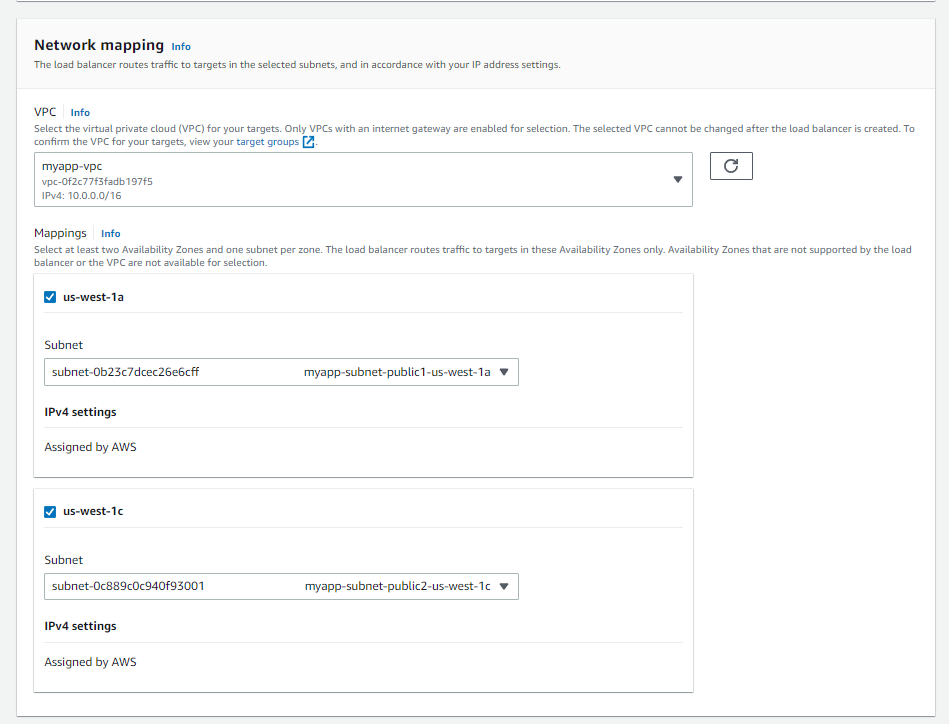 Network mapping Info
The load balancer routes traffic to targets in the selected subnets, and in accordance with your IP address settings.

VPC Info
Select the virtual private cloud (VPC) for your targets. Only VPCs with an internet gateway are enabled for selection. The selected VPC cannot be changed after the load balancer is created. To confirm the VPC for your targets, view your target groups.

myapp-vpc
vpc-0f2c77f3fadb197f5
IPv4: 10.0.0.0/16

Mappings Info
Select at least two Availability Zones and one subnet per zone. The load balancer routes traffic to targets in these Availability Zones only. Availability Zones that are not supported by the load balancer or the VPC are not available for selection.

us-west-1a

Subnet
subnet-0b23c7dcec26e6cff myapp-subnet-public1-us-west-1a

IPv4 settings

Assigned by AWS

us-west-1c

Subnet
subnet-0c889c0c940f93001 myapp-subnet-public2-us-west-1c

IPv4 settings

Assigned by AWS